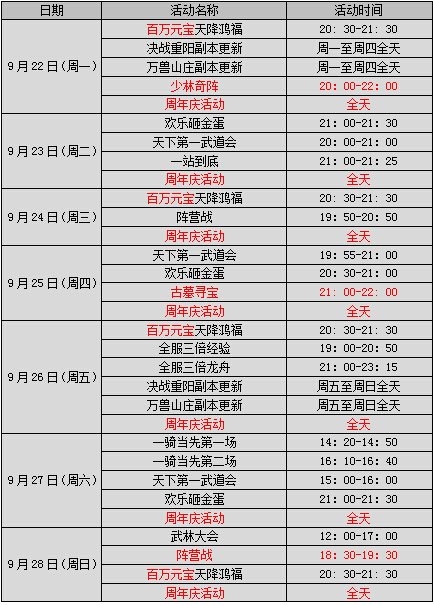 | 日期 | 活动名称 | 活动时间 |
|---|---|---|
| 9月22日(周一) | 百万元宝天降鸿福 | 20：30-21：30 |
| | 决战重阳副本更新 | 周一至周四全天 |
| | 万兽山庄副本更新 | 周一至周四全天 |
| | 少林奇阵 | 20：00-22：00 |
| | 周年庆活动 | 全天 |
| 9月23日(周二) | 欢乐砸金蛋 | 21：00-21：30 |
| | 天下第一武道会 | 20：00-21：00 |
| | 一站到底 | 21：00-21：25 |
| | 周年庆活动 | 全天 |
| 9月24日(周三) | 百万元宝天降鸿福 | 20：30-21：30 |
| | 阵营战 | 19：50-20：50 |
| | 周年庆活动 | 全天 |
| 9月25日(周四) | 天下第一武道会 | 19：55-21：00 |
| | 欢乐砸金蛋 | 20：30-21：00 |
| | 古墓寻宝 | 21：00-22：00 |
| | 周年庆活动 | 全天 |
| 9月26日(周五) | 百万元宝天降鸿福 | 20：30-21：30 |
| | 全服三倍经验 | 19：00-20：50 |
| | 全服三倍龙舟 | 21：00-23：15 |
| | 决战重阳副本更新 | 周五至周日全天 |
| | 万兽山庄副本更新 | 周五至周日全天 |
| | 周年庆活动 | 全天 |
| 9月27日(周六) | 一骑当先第一场 | 14：20-14：50 |
| | 一骑当先第二场 | 16：10-16：40 |
| | 天下第一武道会 | 15：00-16：00 |
| | 欢乐砸金蛋 | 21：00-21：30 |
| | 周年庆活动 | 全天 |
| 9月28日(周日) | 武林大会 | 12：00-17：00 |
| | 阵营战 | 18：30-19：30 |
| | 百万元宝天降鸿福 | 20：30-21：30 |
| | 周年庆活动 | 全天 |